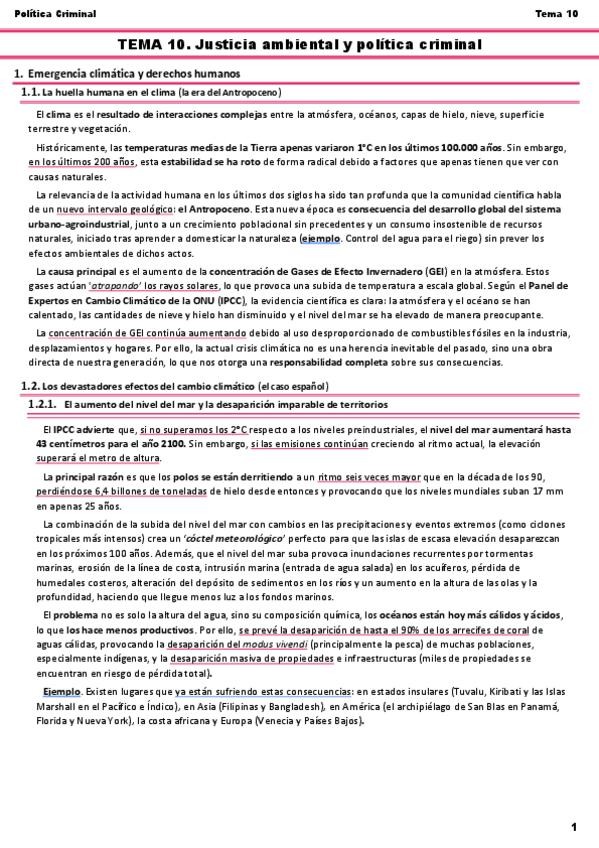 Política Criminal

Tema 10

TEMA 10. Justicia ambiental y política criminal

1. Emergencia climática y derechos humanos

1.1. La huella humana en el clima (la era del Antropoceno)

El clima es el resultado de interacciones complejas entre la atmósfera, océanos, capas de hielo, nieve, superficie terrestre y vegetación.

Históricamente, las temperaturas medias de la Tierra apenas variaron 1°C en los últimos 100.000 años. Sin embargo, en los últimos 200 años, esta estabilidad se ha roto de forma radical debido a factores que apenas tienen que ver con causas naturales.

La relevancia de la actividad humana en los últimos dos siglos ha sido tan profunda que la comunidad científica habla de un nuevo intervalo geológico: el Antropoceno. Esta nueva época es consecuencia del desarrollo global del sistema urbano-agroindustrial, junto a un crecimiento poblacional sin precedentes y un consumo insostenible de recursos naturales, iniciado tras aprender a domesticar la naturaleza (ejemplo. Control del agua para el riego) sin prever los efectos ambientales de dichos actos.

La causa principal es el aumento de la concentración de Gases de Efecto Invernadero (GEI) en la atmósfera. Estos gases actúan 'atrapando' los rayos solares, lo que provoca una subida de temperatura a escala global. Según el Panel de Expertos en Cambio Climático de la ONU (IPCC), la evidencia científica es clara: la atmósfera y el océano se han calentado, las cantidades de nieve y hielo han disminuido y el nivel del mar se ha elevado de manera preocupante.

La concentración de GEI continúa aumentando debido al uso desproporcionado de combustibles fósiles en la industria, desplazamientos y hogares. Por ello, la actual crisis climática no es una herencia inevitable del pasado, sino una obra directa de nuestra generación, lo que nos otorga una responsabilidad completa sobre sus consecuencias.

1.2. Los devastadores efectos del cambio climático (el caso español)

1.2.1. El aumento del nivel del mar y la desaparición imparable de territorios

El IPCC advierte que, si no superamos los 2°C respecto a los niveles preindustriales, el nivel del mar aumentará hasta 43 centímetros para el año 2100. Sin embargo, si las emisiones continúan creciendo al ritmo actual, la elevación superará el metro de altura.

La principal razón es que los polos se están derritiendo a un ritmo seis veces mayor que en la década de los 90, perdiéndose 6,4 billones de toneladas de hielo desde entonces y provocando que los niveles mundiales suban 17 mm en apenas 25 años.

La combinación de la subida del nivel del mar con cambios en las precipitaciones y eventos extremos (como ciclones tropicales más intensos) crea un 'cóctel meteorológico' perfecto para que las islas de escasa elevación desaparezcan en los próximos 100 años. Además, que el nivel del mar suba provoca inundaciones recurrentes por tormentas marinas, erosión de la línea de costa, intrusión marina (entrada de agua salada) en los acuíferos, pérdida de humedales costeros, alteración del depósito de sedimentos en los ríos y un aumento en la altura de las olas y la profundidad, haciendo que llegue menos luz a los fondos marinos.

El problema no es solo la altura del agua, sino su composición química, los océanos están hoy más cálidos y ácidos, lo que los hace menos productivos. Por ello, se prevé la desaparición de hasta el 90% de los arrecifes de coral de aguas cálidas, provocando la desaparición del modus vivendi (principalmente la pesca) de muchas poblaciones, especialmente indígenas, y la desaparición masiva de propiedades e infraestructuras (miles de propiedades se encuentran en riesgo de pérdida total).

Ejemplo. Existen lugares que ya están sufriendo estas consecuencias: en estados insulares (Tuvalu, Kiribati y las Islas Marshall en el Pacífico e Índico), en Asia (Filipinas y Bangladesh), en América (el archipiélago de San Blas en Panamá, Florida y Nueva York), la costa africana y Europa (Venecia y Países Bajos).

1